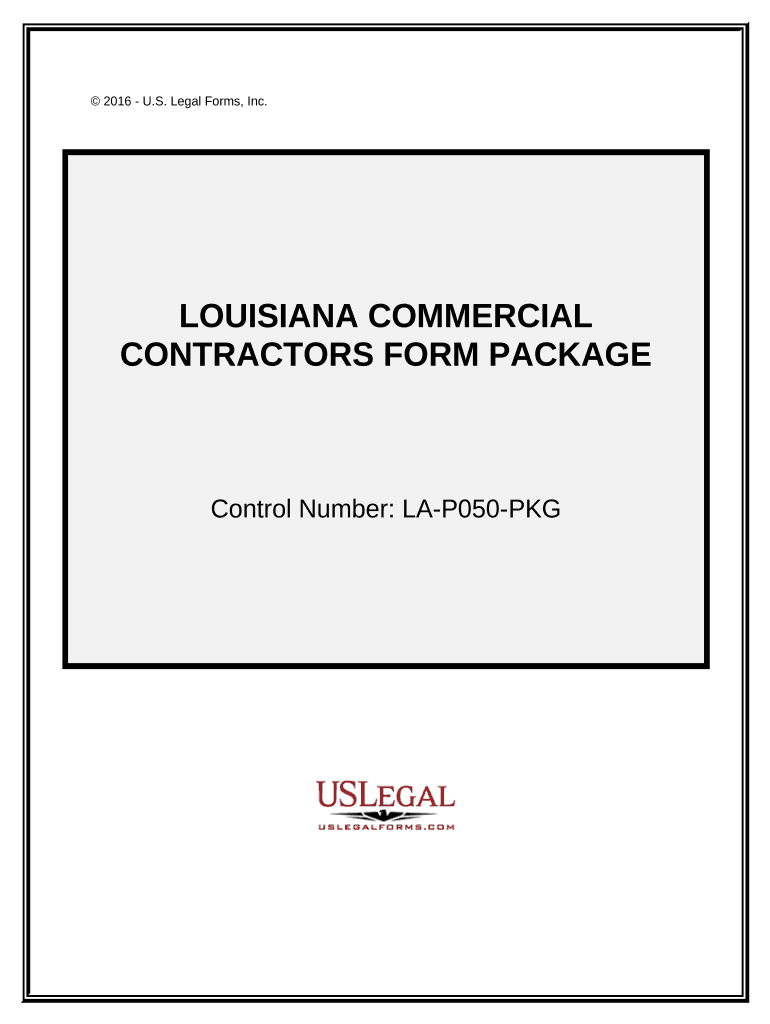 © 2016 - U.S. Legal Forms, Inc.

LOUISIANA COMMERCIAL CONTRACTORS FORM PACKAGE

Control Number: LA-P050-PKG

USLEGAL
USLEGALFORMS.COM